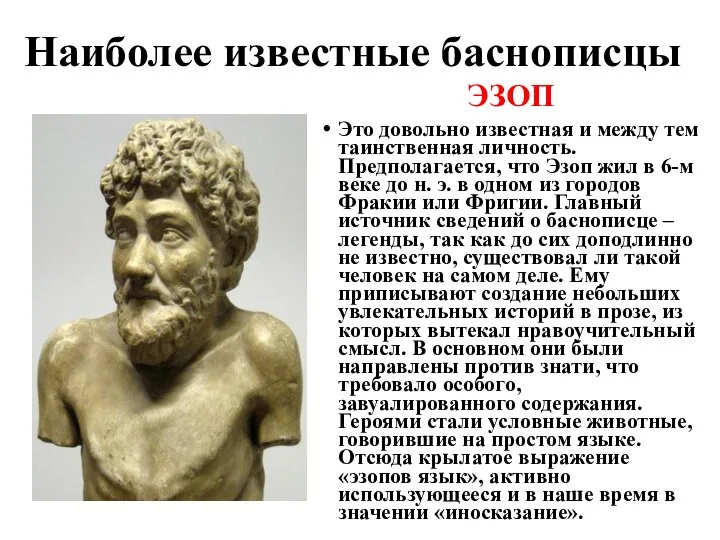 Наиболее известные баснописцы

ЭЗОП

• Это довольно известная и между тем таинственная личность. Предполагается, что Эзоп жил в 6-м веке до н. э. в одном из городов Фракии или Фригии. Главный источник сведений о баснописце – легенды, так как до сих доподлинно не известно, существовал ли такой человек на самом деле. Ему приписывают создание небольших увлекательных историй в прозе, из которых вытекал нравоучительный смысл. В основном они были направлены против знати, что требовало особого, завуалированного содержания. Героями стали условные животные, говорившие на простом языке. Отсюда крылатое выражение «эзопов язык», активно использующееся и в наше время в значении «иносказание».